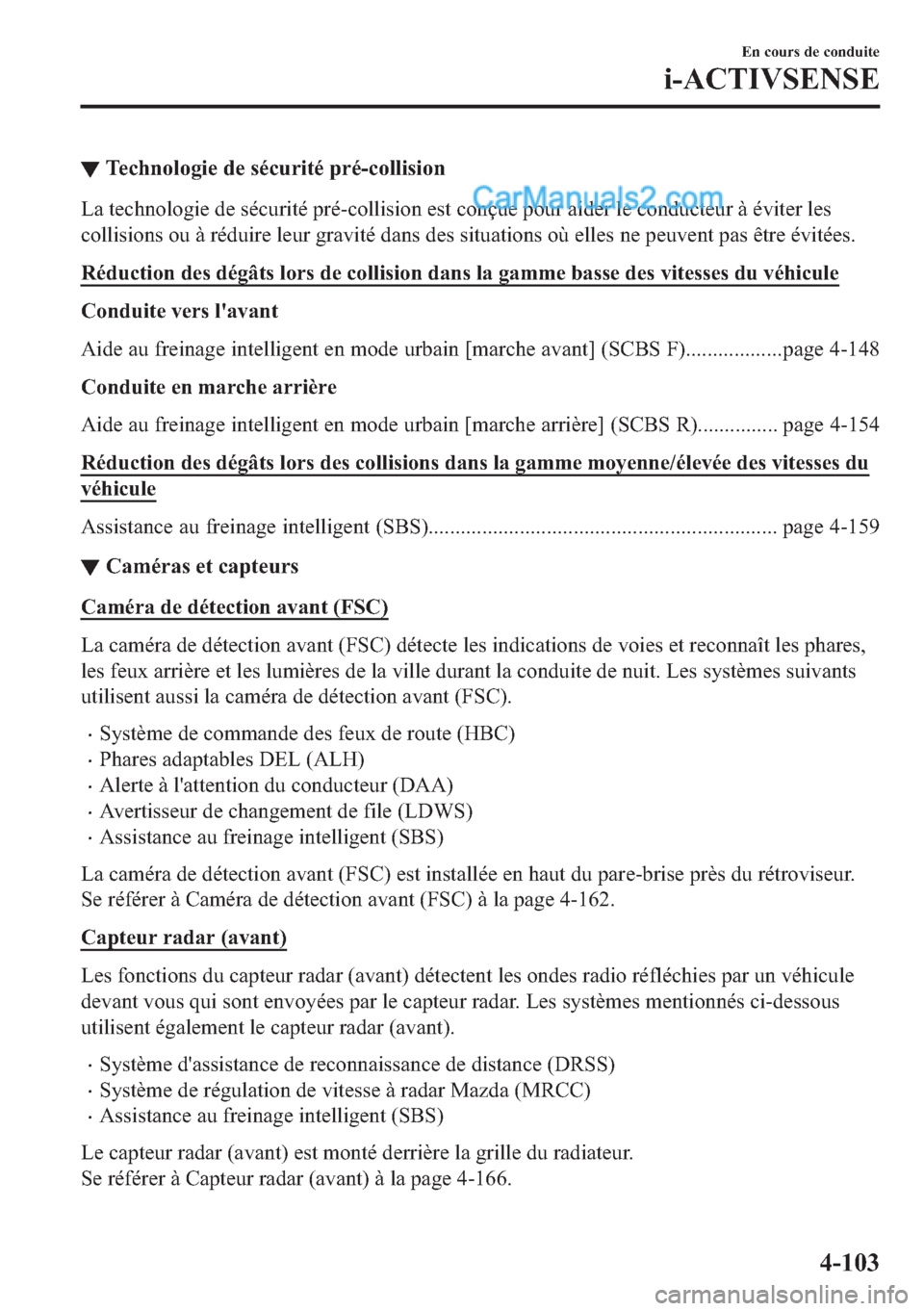 En cours de conduite
i-ACTIVSENSE

▼ Technologie de sécurité pré-collision

CarManuals2.com

La technologie de sécurité pré-collision est conçue pour aider le conducteur à éviter les collisions ou à réduire leur gravité dans des situations où elles ne peuvent pas être évitées.

Réduction des dégâts lors de collision dans la gamme basse des vitesses du véhicule

Conduite vers l'avant

Aide au freinage intelligent en mode urbain [marche avant] (SCBS F)..................page 4-148

Conduite en marche arrière

Aide au freinage intelligent en mode urbain [marche arrière] (SCBS R)............... page 4-154

Réduction des dégâts lors des collisions dans la gamme moyenne/élevée des vitesses du véhicule

Assistance au freinage intelligent (SBS)................................................................ page 4-159

▼ Caméras et capteurs

Caméra de détection avant (FSC)

La caméra de détection avant (FSC) détecte les indications de voies et reconnaît les phares, les feux arrière et les lumières de la ville durant la conduite de nuit. Les systèmes suivants utilisent aussi la caméra de détection avant (FSC).

· Système de commande des feux de route (HBC)
· Phares adaptables DEL (ALH)
· Alerte à l'attention du conducteur (DAA)
· Avertisseur de changement de file (LDWS)
· Assistance au freinage intelligent (SBS)

La caméra de détection avant (FSC) est installée en haut du pare-brise près du rétroviseur. Se référer à Caméra de détection avant (FSC) à la page 4-162.

Capteur radar (avant)

Les fonctions du capteur radar (avant) détectent les ondes radio réfléchies par un véhicule devant vous qui sont envoyées par le capteur radar. Les systèmes mentionnés ci-dessous utilisent également le capteur radar (avant).

· Système d'assistance de reconnaissance de distance (DRSS)
· Système de régulation de vitesse à radar Mazda (MRCC)
· Assistance au freinage intelligent (SBS)

Le capteur radar (avant) est monté derrière la grille du radiateur.
Se référer à Capteur radar (avant) à la page 4-166.

4-103

carmanualsonline.info